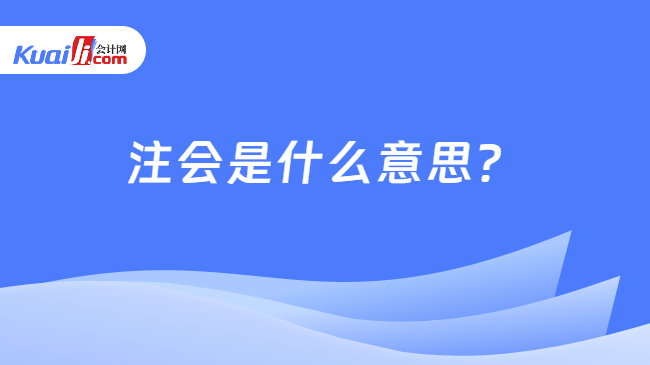 Kuaiji 会计网 .com

注会是什么意思?